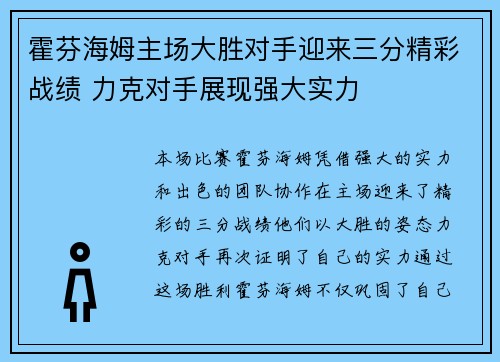 霍芬海姆主场大胜对手迎来三分精彩战绩 力克对手展现强大实力

本场比赛霍芬海姆凭借强大的实力和出色的团队协作在主场迎来了精彩的三分战绩他们以大胜的姿态力克对手再次证明了自己的实力通过这场胜利霍芬海姆不仅巩固了自己